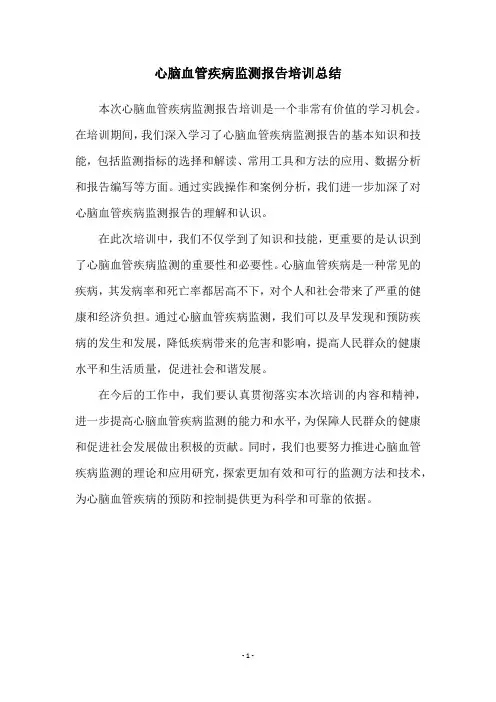 心脑血管疾病监测报告培训总结

本次心脑血管疾病监测报告培训是一个非常有价值的学习机会。在培训期间，我们深入学习了心脑血管疾病监测报告的基本知识和技能，包括监测指标的选择和解读、常用工具和方法的应用、数据分析和报告编写等方面。通过实践操作和案例分析，我们进一步加深了对心脑血管疾病监测报告的理解和认识。

在此次培训中，我们不仅学到了知识和技能，更重要的是认识到了心脑血管疾病监测的重要性和必要性。心脑血管疾病是一种常见的疾病，其发病率和死亡率都居高不下，对个人和社会带来了严重的健康和经济负担。通过心脑血管疾病监测，我们可以及早发现和预防疾病的发生和发展，降低疾病带来的危害和影响，提高人民群众的健康水平和生活质量，促进社会和谐发展。

在今后的工作中，我们要认真贯彻落实本次培训的内容和精神，进一步提高心脑血管疾病监测的能力和水平，为保障人民群众的健康和促进社会发展做出积极的贡献。同时，我们也要努力推进心脑血管疾病监测的理论和应用研究，探索更加有效和可行的监测方法和技术，为心脑血管疾病的预防和控制提供更为科学和可靠的依据。

- 1 -